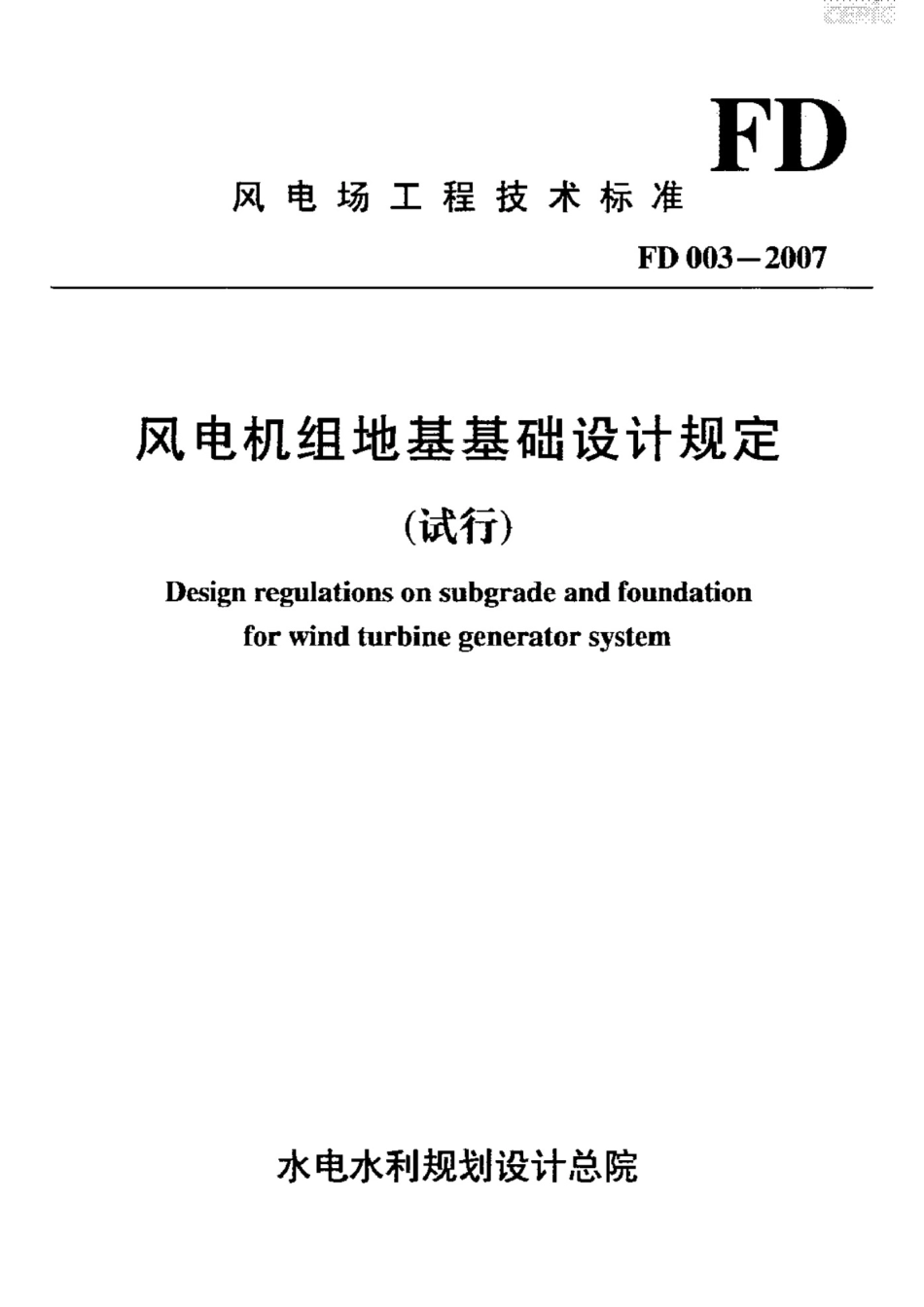 FD

风电场工程技术标准

FD 003—2007

风电机组地基基础设计规定

(试行)

Design regulations on subgrade and foundation for wind turbine generator system

水电水利规划设计总院